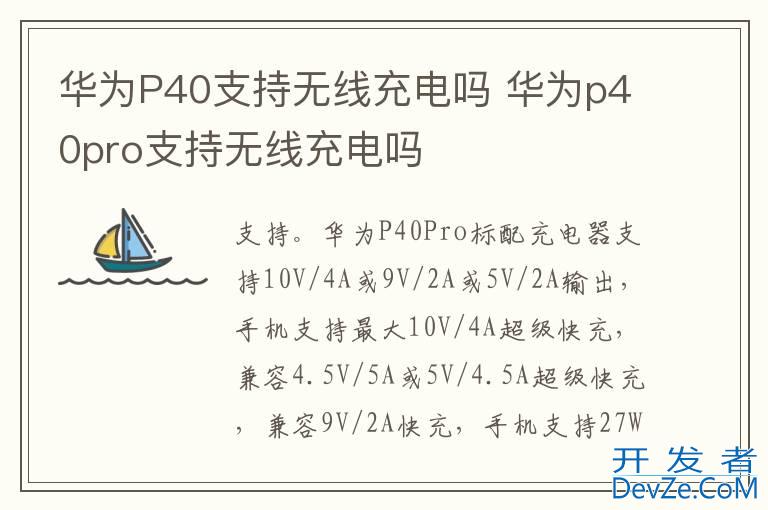 华为P40支持无线充电吗 华为p40pro支持无线充电吗

支持。华为P40Pro标配充电器支持10V/4A或9V/2A或5V/2A输出，手机支持最大10V/4A超级快充，兼容4.5V/5A或5V/4.5A超级快充，兼容9V/2A快充，手机支持27W

开发者
DevZe.CoM